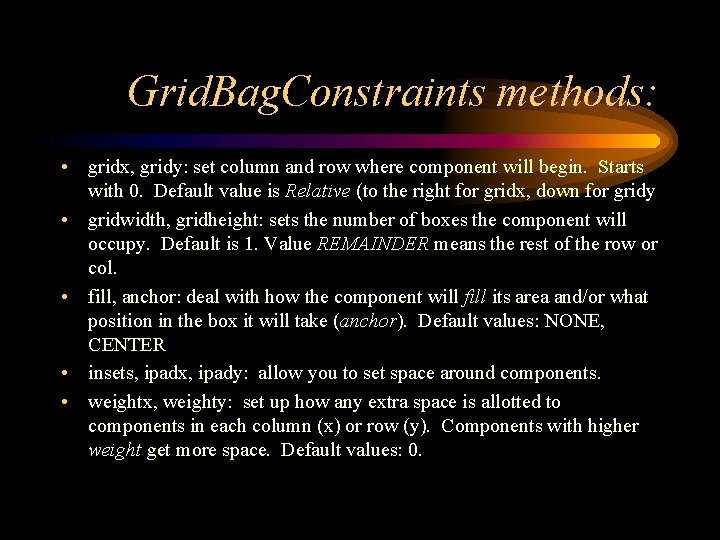 GridBagConstraints methods:

• gridx, gridy: set column and row where component will begin. Starts with 0. Default value is Relative (to the right for gridx, down for gridy

• gridwidth, gridheight: sets the number of boxes the component will occupy. Default is 1. Value REMAINDER means the rest of the row or col.

• fill, anchor: deal with how the component will fill its area and/or what position in the box it will take (anchor). Default values: NONE, CENTER

• insets, ipadx, ipady: allow you to set space around components.

• weightx, weighty: set up how any extra space is allotted to components in each column (x) or row (y). Components with higher weight get more space. Default values: 0.